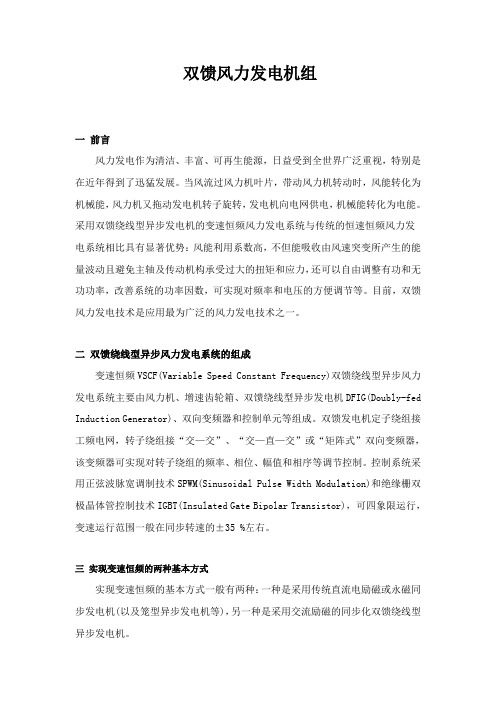 双馈风力发电机组

一 前言

风力发电作为清洁、丰富、可再生能源，日益受到全世界广泛重视，特别是在近年得到了迅猛发展。当风流过风力机叶片，带动风力机转动时，风能转化为机械能，风力机又拖动发电机转子旋转，发电机向电网供电，机械能转化为电能。采用双馈绕线型异步发电机的变速恒频风力发电系统与传统的恒速恒频风力发电系统相比具有显著优势：风能利用系数高，不但能吸收由风速突变所产生的能量波动且避免主轴及传动机构承受过大的扭矩和应力，还可以自由调整有功和无功功率，改善系统的功率因数，可实现对频率和电压的方便调节等。目前，双馈风力发电技术是应用最为广泛的风力发电技术之一。

二 双馈绕线型异步风力发电系统的组成

变速恒频 VSCF(Variable Speed Constant Frequency)双馈绕线型异步风力发电系统主要由风力机、增速齿轮箱、双馈绕线型异步发电机 DFIG(Doubly-fed Induction Generator)、双向变频器和控制单元等组成。双馈发电机定子绕组接工频电网，转子绕组接“交—交”、“交—直—交”或“矩阵式”双向变频器，该变频器可实现对转子绕组的频率、相位、幅值和相序等调节控制。控制系统采用正弦波脉宽调制技术 SPWM(Sinusoidal Pulse Width Modulation)和绝缘栅双极晶体管控制技术 IGBT(Insulated Gate Bipolar Transistor)，可四象限运行，变速运行范围一般在同步转速的±35 %左右。

三 实现变速恒频的两种基本方式

实现变速恒频的基本方式一般有两种：一种是采用传统直流电励磁或永磁同步发电机(以及笼型异步发电机等)，另一种是采用交流励磁的同步化双馈绕线型异步发电机。